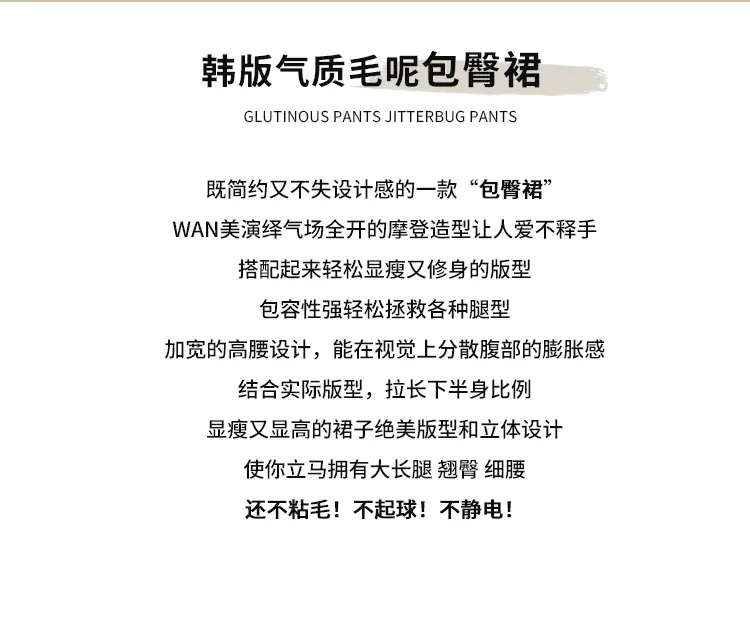 韩版气质毛呢包臀裙

GLUTINOUS PANTS JITTERBUG PANTS

既简约又不失设计感的一款“包臀裙”

WAN美演绎气场全开的摩登造型让人爱不释手

搭配起来轻松显瘦又修身的版型

包容性强轻松拯救各种腿型

加宽的高腰设计，能在视觉上分散腹部的膨胀感

结合实际版型，拉长下半身比例

显瘦又显高的裙子绝美版型和立体设计

使你立马拥有大长腿 翘臀 细腰

还不粘毛！不起球！不静电！